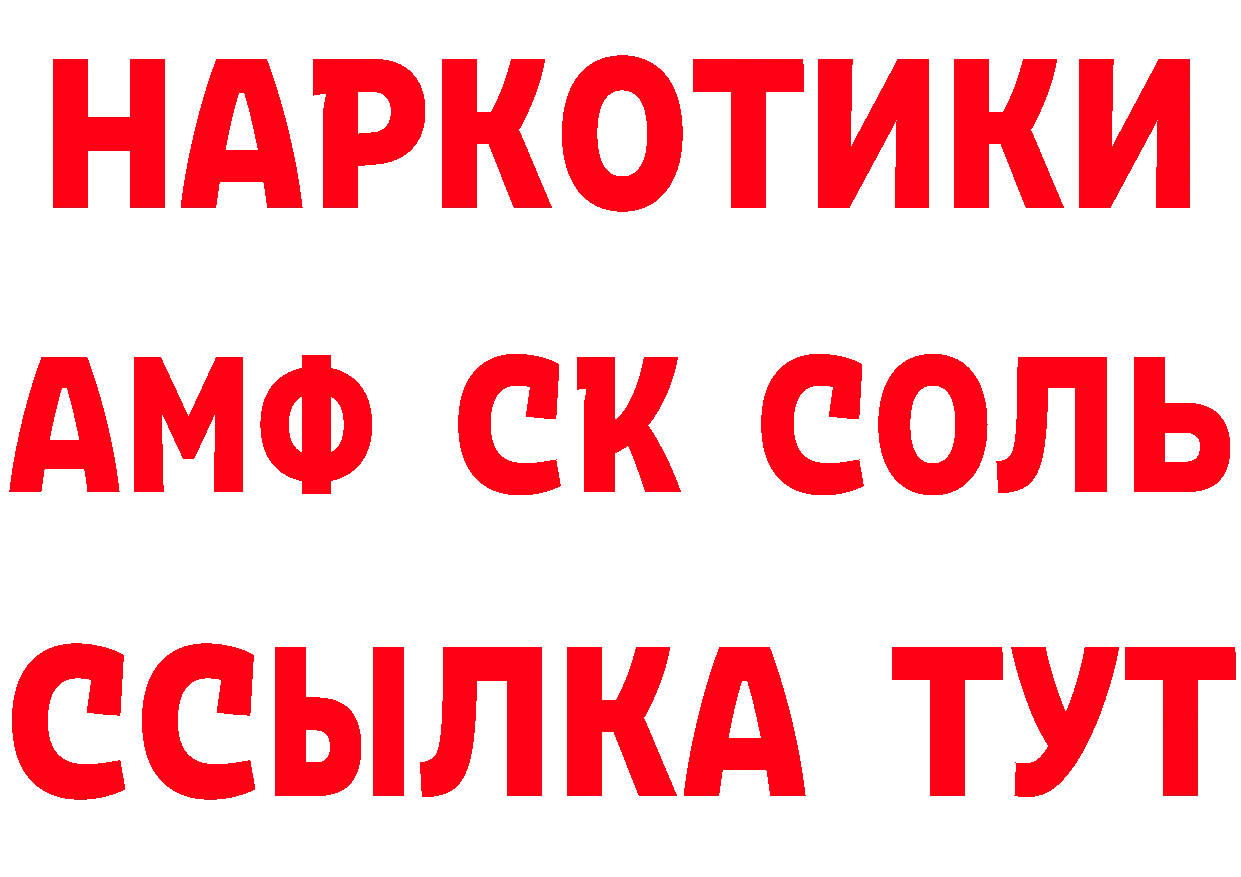 НАРКОТИКИ

АМФ СК СОЛЬ

ССЫЛКА ТУТ